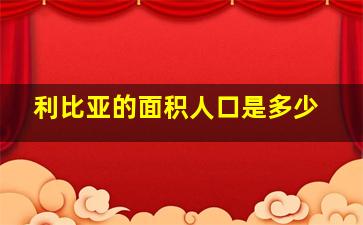 利比亚的面积人口是多少